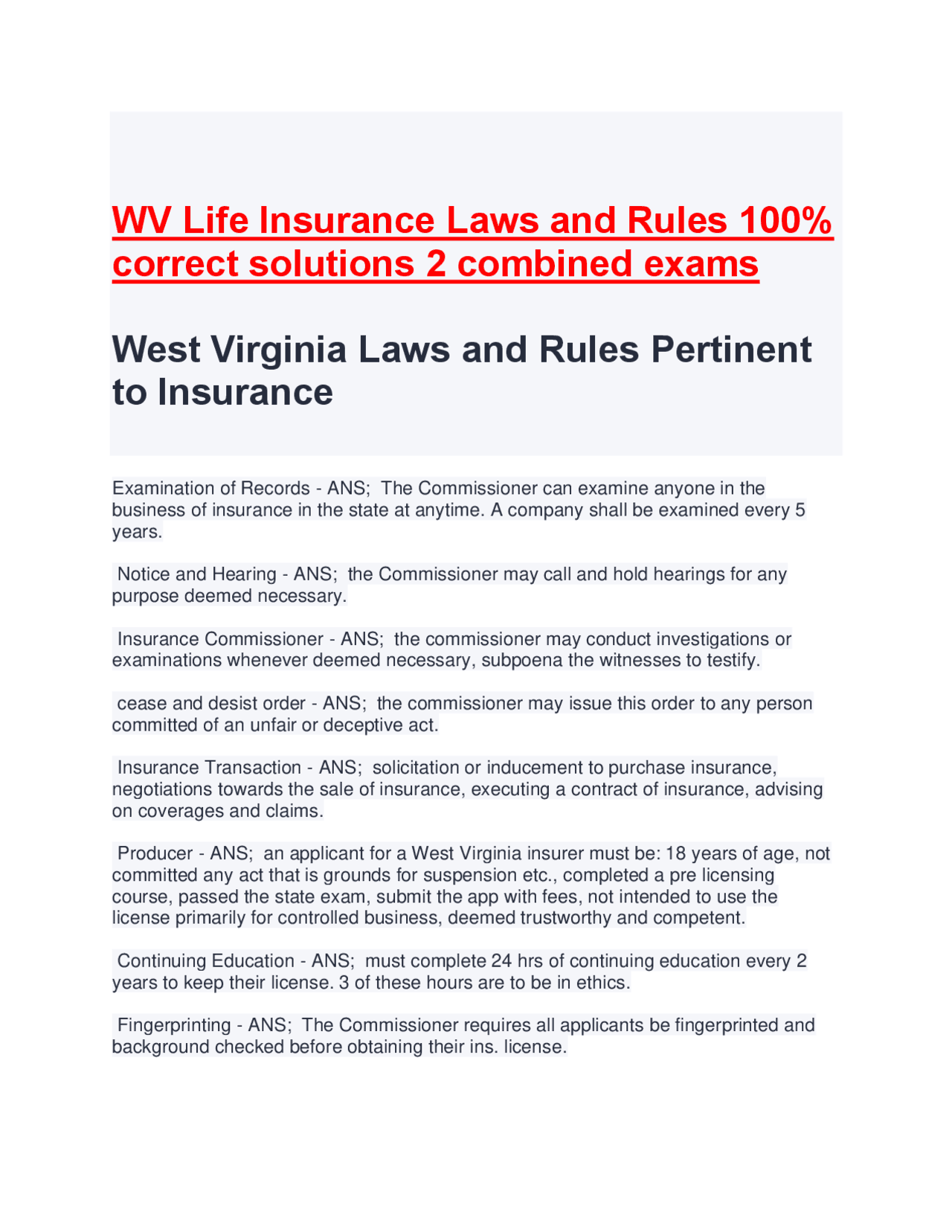 WV Life Insurance Laws and Rules 100% correct solutions 2 combined exams

West Virginia Laws and Rules Pertinent to Insurance

Examination of Records - ANS; The Commissioner can examine anyone in the business of insurance in the state at anytime. A company shall be examined every 5 years.

Notice and Hearing - ANS; the Commissioner may call and hold hearings for any purpose deemed necessary.

Insurance Commissioner - ANS; the commissioner may conduct investigations or examinations whenever deemed necessary, subpoena the witnesses to testify.

cease and desist order - ANS; the commissioner may issue this order to any person committed of an unfair or deceptive act.

Insurance Transaction - ANS; solicitation or inducement to purchase insurance, negotiations towards the sale of insurance, executing a contract of insurance, advising on coverages and claims.

Producer - ANS; an applicant for a West Virginia insurer must be: 18 years of age, not committed any act that is grounds for suspension etc., completed a pre licensing course, passed the state exam, submit the app with fees, not intended to use the license primarily for controlled business, deemed trustworthy and competent.

Continuing Education - ANS; must complete 24 hrs of continuing education every 2 years to keep their license. 3 of these hours are to be in ethics.

Fingerprinting - ANS; The Commissioner requires all applicants be fingerprinted and background checked before obtaining their ins. license.